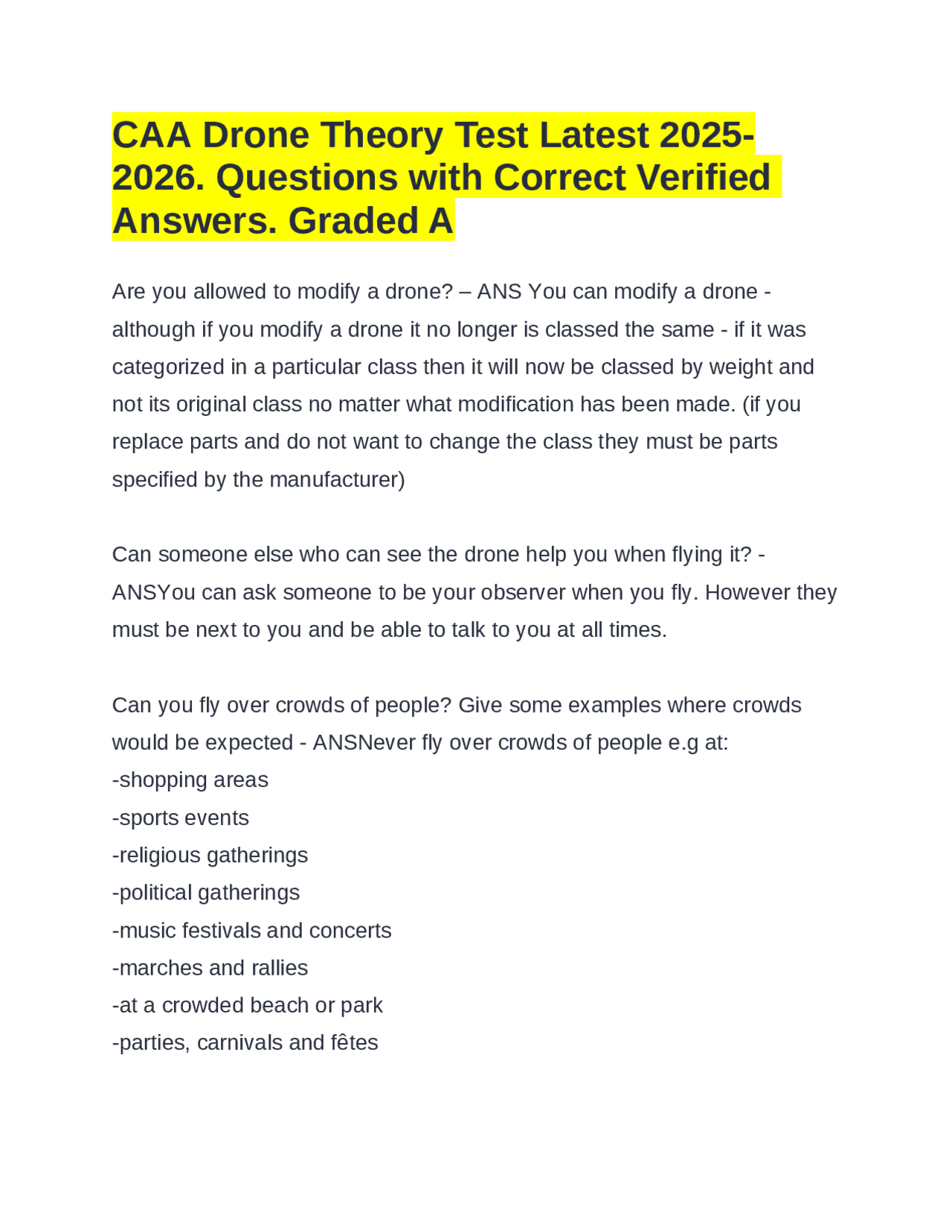 CAA Drone Theory Test Latest 2025-2026. Questions with Correct Verified Answers. Graded A

Are you allowed to modify a drone? – ANS You can modify a drone - although if you modify a drone it no longer is classed the same - if it was categorized in a particular class then it will now be classed by weight and not its original class no matter what modification has been made. (if you replace parts and do not want to change the class they must be parts specified by the manufacturer)

Can someone else who can see the drone help you when flying it? - ANSYou can ask someone to be your observer when you fly. However they must be next to you and be able to talk to you at all times.

Can you fly over crowds of people? Give some examples where crowds would be expected - ANSNever fly over crowds of people e.g at:
-shopping areas
-sports events
-religious gatherings
-political gatherings
-music festivals and concerts
-marches and rallies
-at a crowded beach or park
-parties, carnivals and fêtes